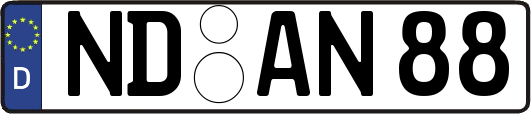 D ND AN 88